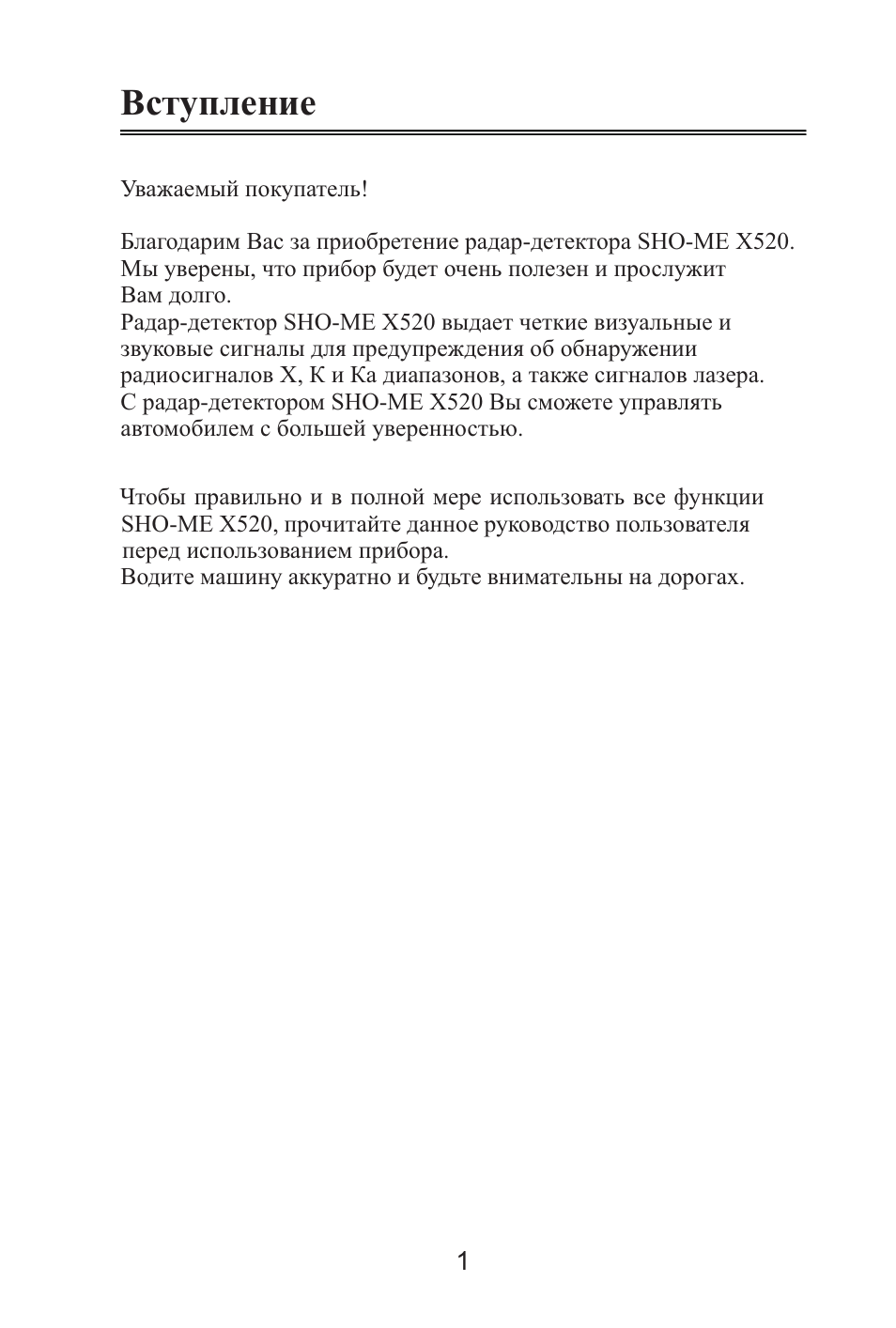 Вступление

Уважаемый покупатель!

Благодарим Вас за приобретение радар-детектора SHO-ME X520. Мы уверены, что прибор будет очень полезен и прослужит Вам долго.
Радар-детектор SHO-ME X520 выдает четкие визуальные и звуковые сигналы для предупреждения об обнаружении радиосигналов X, K и Ka диапазонов, а также сигналов лазера. С радар-детектором SHO-ME X520 Вы сможете управлять автомобилем с большей уверенностью.

Чтобы правильно и в полной мере использовать все функции SHO-ME X520, прочитайте данное руководство пользователя перед использованием прибора.
Водите машину аккуратно и будьте внимательны на дорогах.

1